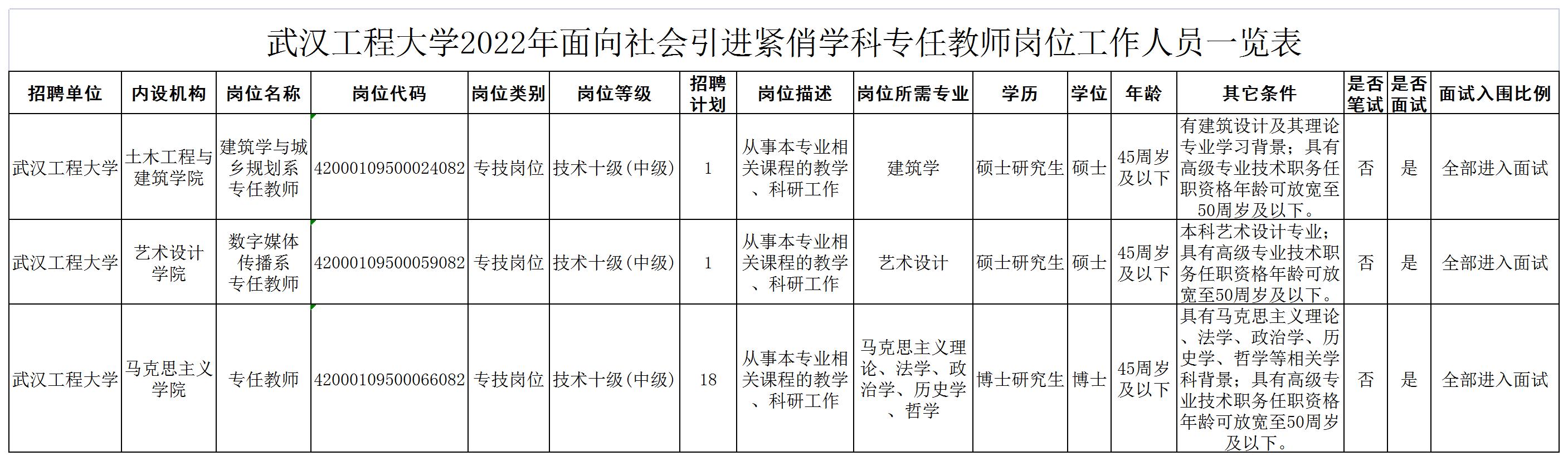 武汉工程大学2022年面向社会引进紧俏学科专任教师岗位工作人员一览表

| 招聘单位 | 内设机构 | 岗位名称 | 岗位代码 | 岗位类别 | 岗位等级 | 招聘计划 | 岗位描述 | 岗位所需专业 | 学历 | 学位 | 年龄 | 其它条件 | 是否笔试 | 是否面试 | 面试入围比例 |
|---|---|---|---|---|---|---|---|---|---|---|---|---|---|---|---|
| 武汉工程大学 | 土木工程与建筑学院 | 建筑学与城乡规划系专任教师 | 42000109500024082 | 专技岗位 | 技术十级(中级) | 1 | 从事本专业相关课程的教学、科研工作 | 建筑学 | 硕士研究生 | 硕士 | 45周岁及以下 | 有建筑设计及其理论专业学习背景；具有高级专业技术职务任职资格年龄可放宽至50周岁及以下。 | 否 | 是 | 全部进入面试 |
| 武汉工程大学 | 艺术设计学院 | 数字媒体传播系专任教师 | 42000109500059082 | 专技岗位 | 技术十级(中级) | 1 | 从事本专业相关课程的教学、科研工作 | 艺术设计 | 硕士研究生 | 硕士 | 45周岁及以下 | 本科艺术设计专业；具有高级专业技术职务任职资格年龄可放宽至50周岁及以下。 | 否 | 是 | 全部进入面试 |
| 武汉工程大学 | 马克思主义学院 | 专任教师 | 42000109500066082 | 专技岗位 | 技术十级(中级) | 18 | 从事本专业相关课程的教学、科研工作 | 马克思主义理论、法学、政治学、历史学、哲学 | 博士研究生 | 博士 | 45周岁及以下 | 具有马克思主义理论、法学、政治学、历史学、哲学等相关学科背景；具有高级专业技术职务任职资格年龄可放宽至50周岁及以下。 | 否 | 是 | 全部进入面试 |